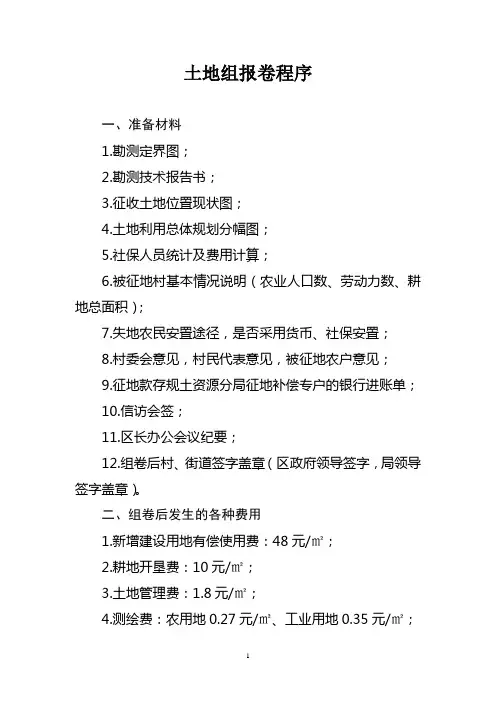 土地组报卷程序

一、准备材料

1.勘测定界图；

2.勘测技术报告书；

3.征收土地位置现状图；

4.土地利用总体规划分幅图；

5.社保人员统计及费用计算；

6.被征地村基本情况说明（农业人口数、劳动力数、耕地总面积）；

7.失地农民安置途径，是否采用货币、社保安置；

8.村委会意见，村民代表意见，被征地农户意见；

9.征地款存规土资源分局征地补偿专户的银行进账单；

10.信访会签；

11.区长办公会议纪要；

12.组卷后村、街道签字盖章（区政府领导签字，局领导签字盖章）。

二、组卷后发生的各种费用

1.新增建设用地有偿使用费：48 元/㎡；

2.耕地开垦费：10 元/㎡；

3.土地管理费：1.8 元/㎡；

4.测绘费：农用地 0.27 元/㎡、工业用地 0.35 元/㎡；

1